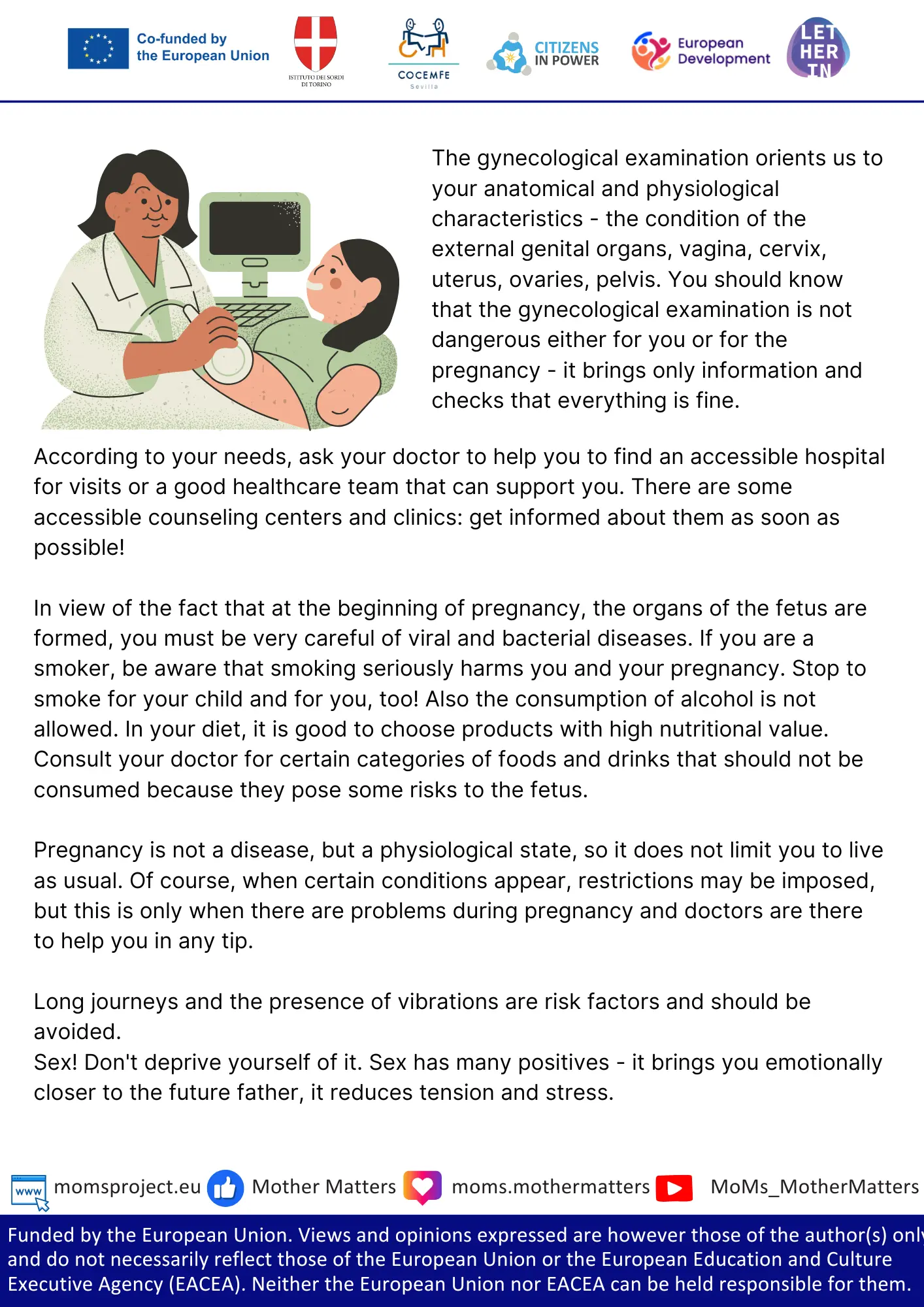 Co-funded by the European Union

ISTITUTO DEI SORDI DI TORINO

COCEMFE Sevilla

CITIZENS IN POWER

European Development

LET HER IN

The gynecological examination orients us to your anatomical and physiological characteristics - the condition of the external genital organs, vagina, cervix, uterus, ovaries, pelvis. You should know that the gynecological examination is not dangerous either for you or for the pregnancy - it brings only information and checks that everything is fine.

According to your needs, ask your doctor to help you to find an accessible hospital for visits or a good healthcare team that can support you. There are some accessible counseling centers and clinics: get informed about them as soon as possible!

In view of the fact that at the beginning of pregnancy, the organs of the fetus are formed, you must be very careful of viral and bacterial diseases. If you are a smoker, be aware that smoking seriously harms you and your pregnancy. Stop to smoke for your child and for you, too! Also the consumption of alcohol is not allowed. In your diet, it is good to choose products with high nutritional value. Consult your doctor for certain categories of foods and drinks that should not be consumed because they pose some risks to the fetus.

Pregnancy is not a disease, but a physiological state, so it does not limit you to live as usual. Of course, when certain conditions appear, restrictions may be imposed, but this is only when there are problems during pregnancy and doctors are there to help you in any tip.

Long journeys and the presence of vibrations are risk factors and should be avoided.
Sex! Don't deprive yourself of it. Sex has many positives - it brings you emotionally closer to the future father, it reduces tension and stress.

www momsproject.eu Mother Matters moms.mothermatters MoMs_MotherMatters

Funded by the European Union. Views and opinions expressed are however those of the author(s) only and do not necessarily reflect those of the European Union or the European Education and Culture Executive Agency (EACEA). Neither the European Union nor EACEA can be held responsible for them.